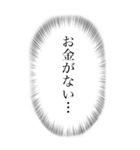 お金がない…